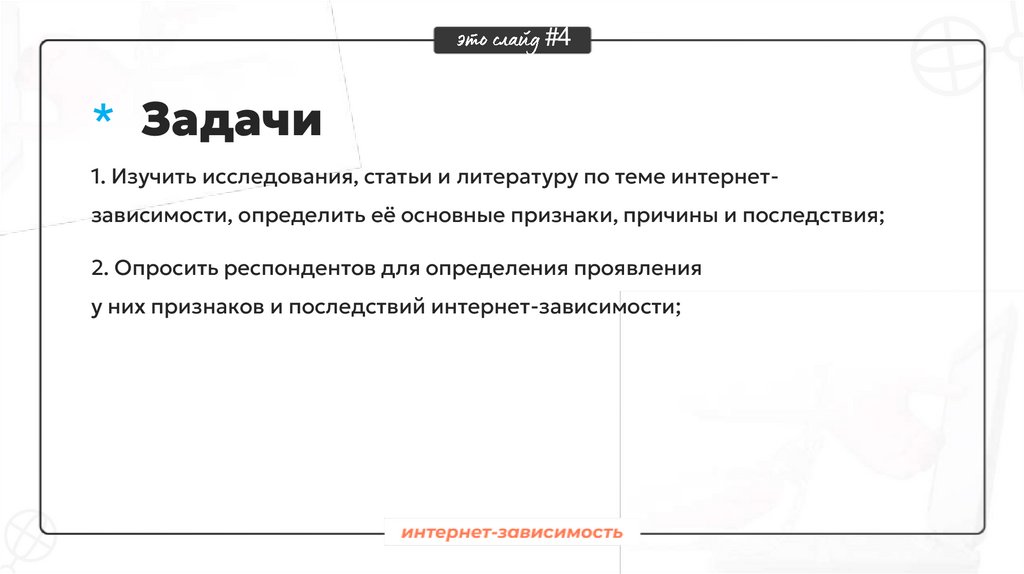 это слайд #4

* Задачи

1. Изучить исследования, статьи и литературу по теме интернет-зависимости, определить её основные признаки, причины и последствия;

2. Опросить респондентов для определения проявления у них признаков и последствий интернет-зависимости;

интернет-зависимость